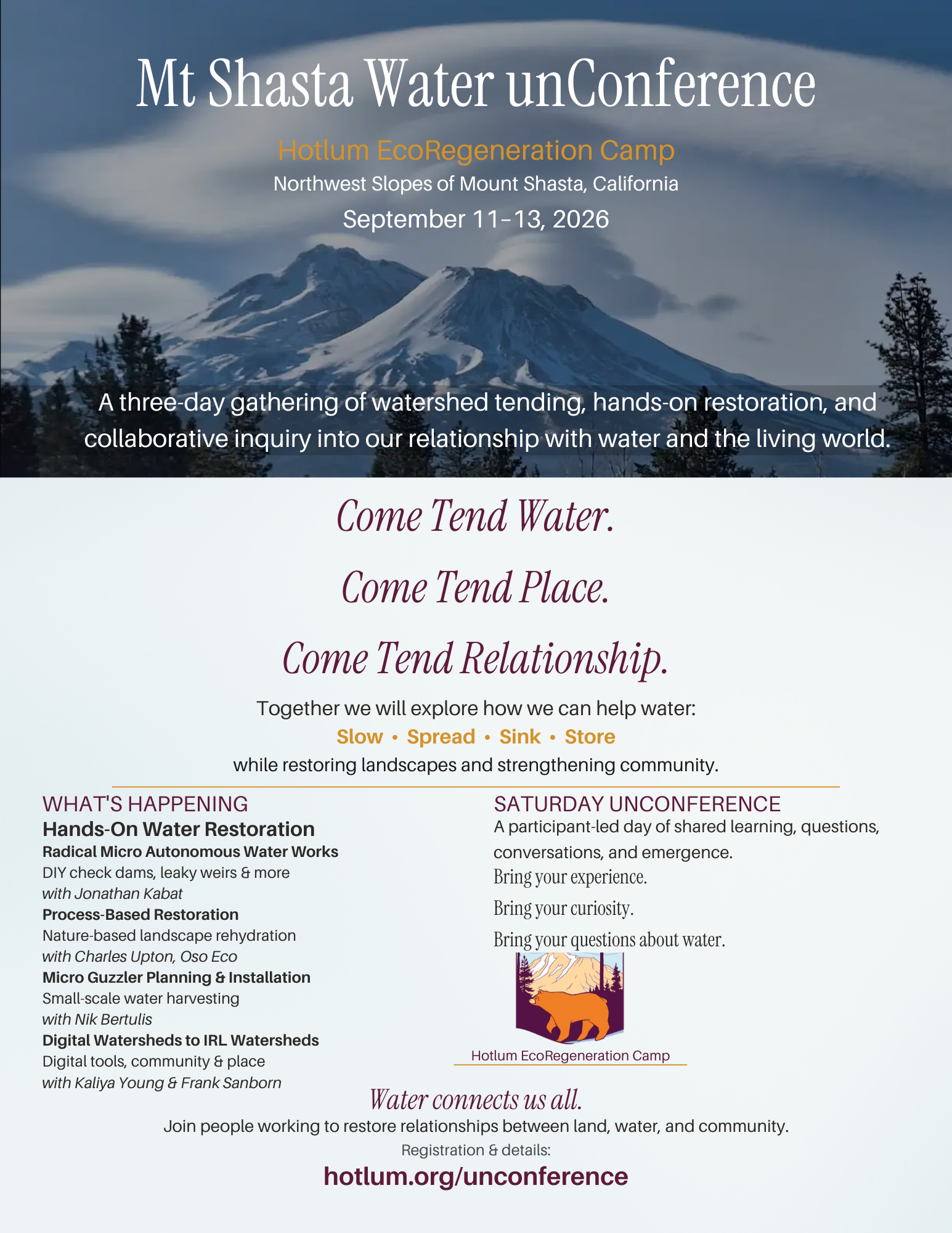 Mt Shasta Water unConference

Hotlum EcoRegeneration Camp
Northwest Slopes of Mount Shasta, California
September 11–13, 2026

A three-day gathering of watershed tending, hands-on restoration, and collaborative inquiry into our relationship with water and the living world.

Come Tend Water.

Come Tend Place.

Come Tend Relationship.

Together we will explore how we can help water:
Slow • Spread • Sink • Store
while restoring landscapes and strengthening community.

WHAT'S HAPPENING
Hands-On Water Restoration
Radical Micro Autonomous Water Works
DIY check dams, leaky weirs & more
with Jonathan Kabat
Process-Based Restoration
Nature-based landscape rehydration
with Charles Upton, Oso Eco
Micro Guzzler Planning & Installation
Small-scale water harvesting
with Nik Bertulis
Digital Watersheds to IRL Watersheds
Digital tools, community & place
with Kaliya Young & Frank Sanborn

SATURDAY UNCONFERENCE
A participant-led day of shared learning, questions, conversations, and emergence.
Bring your experience.
Bring your curiosity.
Bring your questions about water.

Hotlum EcoRegeneration Camp

Water connects us all.
Join people working to restore relationships between land, water, and community.
Registration & details:
hotlum.org/unconference